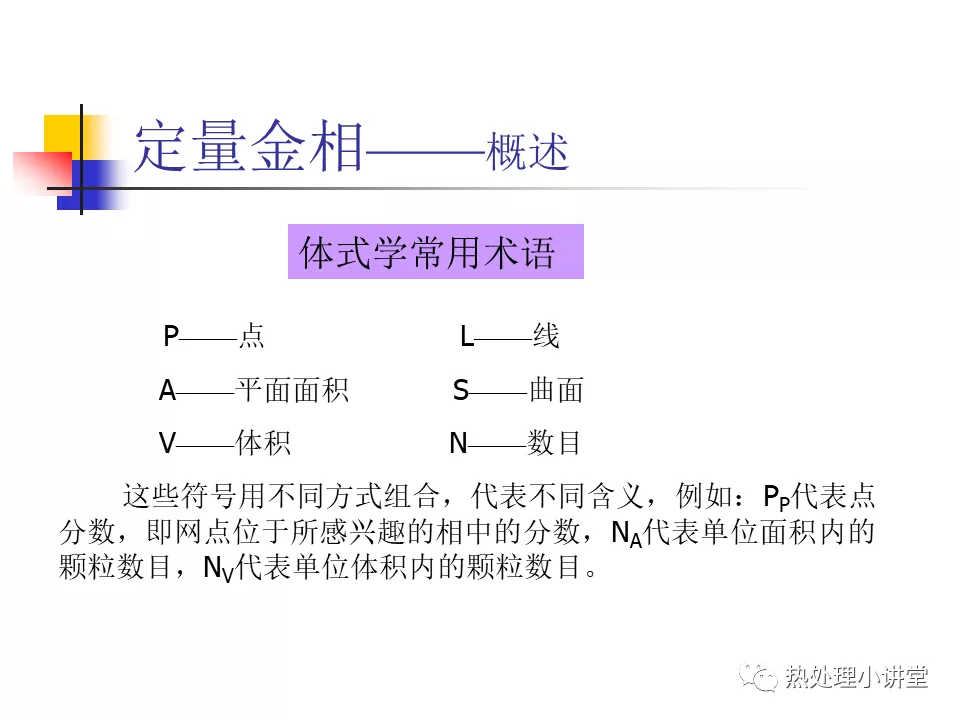 定量金相——概述

体式学常用术语

P——点

L——线

A——平面面积

S——曲面

V——体积

N——数目

这些符号用不同方式组合，代表不同含义，例如：$P_P$代表点分数，即网点位于所感兴趣的相中的分数，$N_A$代表单位面积内的颗粒数目，$N_V$代表单位体积内的颗粒数目。

热处理小讲堂